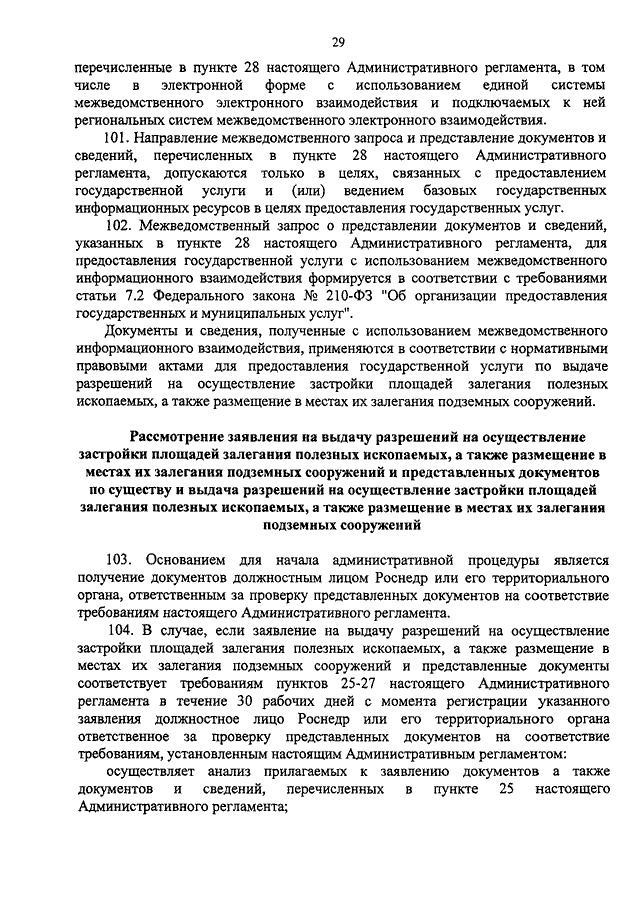 29

перечисленные в пункте 28 настоящего Административного регламента, в том числе в электронной форме с использованием единой системы межведомственного электронного взаимодействия и подключаемых к ней региональных систем межведомственного электронного взаимодействия.

101. Направление межведомственного запроса и представление документов и сведений, перечисленных в пункте 28 настоящего Административного регламента, допускаются только в целях, связанных с предоставлением государственной услуги и (или) ведением базовых государственных информационных ресурсов в целях предоставления государственных услуг.

102. Межведомственный запрос о представлении документов и сведений, указанных в пункте 28 настоящего Административного регламента, для предоставления государственной услуги с использованием межведомственного информационного взаимодействия формируется в соответствии с требованиями статьи 7.2 Федерального закона № 210-ФЗ "Об организации предоставления государственных и муниципальных услуг".

Документы и сведения, полученные с использованием межведомственного информационного взаимодействия, применяются в соответствии с нормативными правовыми актами для предоставления государственной услуги по выдаче разрешений на осуществление застройки площадей залегания полезных ископаемых, а также размещение в местах их залегания подземных сооружений.

Рассмотрение заявления на выдачу разрешений на осуществление застройки площадей залегания полезных ископаемых, а также размещение в местах их залегания подземных сооружений и представленных документов по существу и выдача разрешений на осуществление застройки площадей залегания полезных ископаемых, а также размещение в местах их залегания подземных сооружений

103. Основанием для начала административной процедуры является получение документов должностным лицом Роснедр или его территориального органа, ответственным за проверку представленных документов на соответствие требованиям настоящего Административного регламента.

104. В случае, если заявление на выдачу разрешений на осуществление застройки площадей залегания полезных ископаемых, а также размещение в местах их залегания подземных сооружений и представленные документы соответствует требованиям пунктов 25-27 настоящего Административного регламента в течение 30 рабочих дней с момента регистрации указанного заявления должностное лицо Роснедр или его территориального органа ответственное за проверку представленных документов на соответствие требованиям, установленным настоящим Административным регламентом:

осуществляет анализ прилагаемых к заявлению документов а также документов и сведений, перечисленных в пункте 25 настоящего Административного регламента;